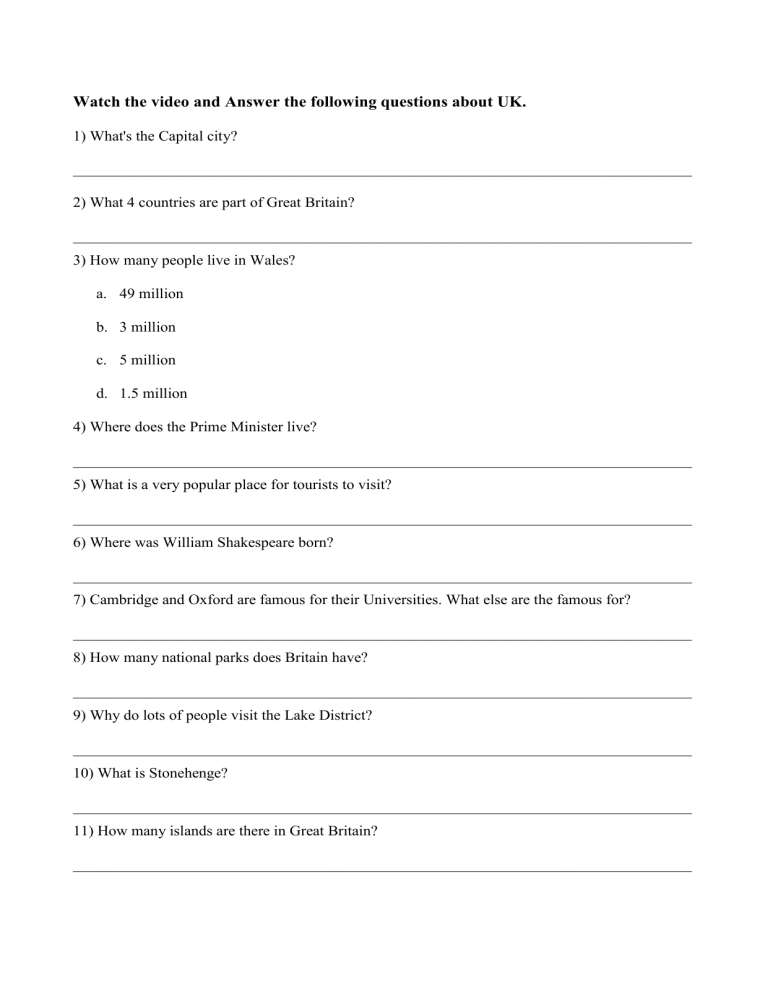 Watch the video and Answer the following questions about UK.

1) What's the Capital city?

2) What 4 countries are part of Great Britain?

3) How many people live in Wales?

a. 49 million

b. 3 million

c. 5 million

d. 1.5 million

4) Where does the Prime Minister live?

5) What is a very popular place for tourists to visit?

6) Where was William Shakespeare born?

7) Cambridge and Oxford are famous for their Universities. What else are the famous for?

8) How many national parks does Britain have?

9) Why do lots of people visit the Lake District?

10) What is Stonehenge?

11) How many islands are there in Great Britain?